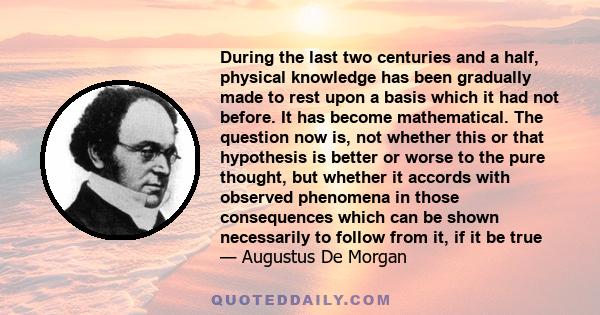 During the last two centuries and a half, physical knowledge has been gradually made to rest upon a basis which it had not before. It has become mathematical. The question now is, not whether this or that hypothesis is better or worse to the pure thought, but whether it accords with observed phenomena in those consequences which can be shown necessarily to follow from it, if it be true
— Augustus De Morgan

QUOTEDDAILY.COM